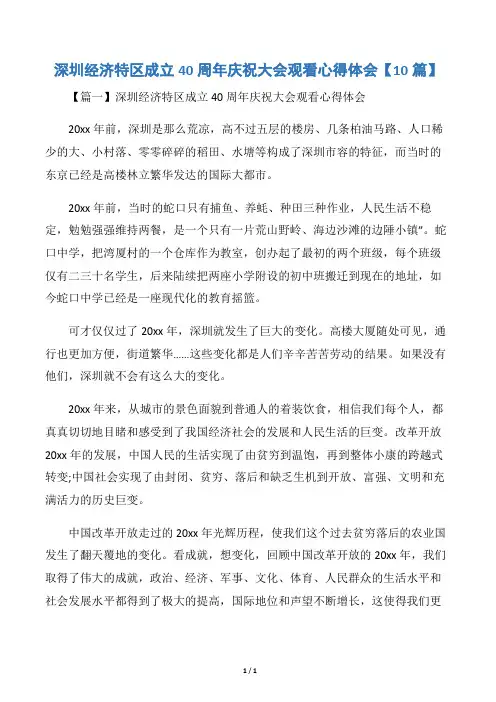 深圳经济特区成立 40 周年庆祝大会观看心得体会【10 篇】

【篇一】深圳经济特区成立 40 周年庆祝大会观看心得体会

20xx 年前，深圳是那么荒凉，高不过五层的楼房、几条柏油马路、人口稀少的大、小村落、零零碎碎的稻田、水塘等构成了深圳市容的特征，而当时的东京已经是高楼林立繁华发达的国际大都市。

20xx 年前，当时的蛇口只有捕鱼、养蚝、种田三种作业，人民生活不稳定，勉勉强强维持两餐，是一个只有一片荒山野岭、海边沙滩的边陲小镇"。蛇口中学，把湾厦村的一个仓库作为教室，创办起了最初的两个班级，每个班级仅有二三十名学生，后来陆续把两座小学附设的初中班搬迁到现在的地址，如今蛇口中学已经是一座现代化的教育摇篮。

可才仅仅过了 20xx 年，深圳就发生了巨大的变化。高楼大厦随处可见，通行也更加方便，街道繁华……这些变化都是人们辛辛苦苦劳动的结果。如果没有他们，深圳就不会有这么大的变化。

20xx 年来，从城市的景色面貌到普通人的着装饮食，相信我们每个人，都真真切切地目睹和感受到了我国经济社会的发展和人民生活的巨变。改革开放 20xx 年的发展，中国人民的生活实现了由贫穷到温饱，再到整体小康的跨越式转变;中国社会实现了由封闭、贫穷、落后和缺乏生机到开放、富强、文明和充满活力的历史巨变。

中国改革开放走过的 20xx 年光辉历程，使我们这个过去贫穷落后的农业国发生了翻天覆地的变化。看成就，想变化，回顾中国改革开放的 20xx 年，我们取得了伟大的成就，政治、经济、军事、文化、体育、人民群众的生活水平和社会发展水平都得到了极大的提高，国际地位和声望不断增长，这使得我们更

1 / 1